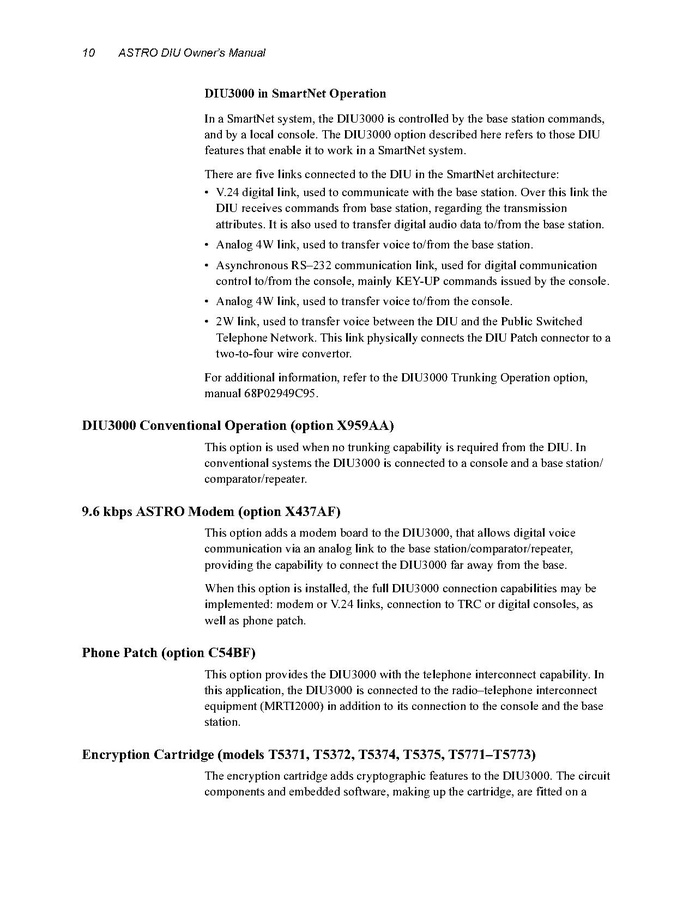 10 ASTRO DIU Owner's Manual

DIU3000 in SmartNet Operation

In a SmartNet system, the DIU3000 is controlled by the base station commands, and by a local console. The DIU3000 option described here refers to those DIU features that enable it to work in a SmartNet system.

There are five links connected to the DIU in the SmartNet architecture:

• V.24 digital link, used to communicate with the base station. Over this link the DIU receives commands from base station, regarding the transmission attributes. It is also used to transfer digital audio data to/from the base station.
• Analog 4W link, used to transfer voice to/from the base station.
• Asynchronous RS–232 communication link, used for digital communication control to/from the console, mainly KEY-UP commands issued by the console.
• Analog 4W link, used to transfer voice to/from the console.
• 2W link, used to transfer voice between the DIU and the Public Switched Telephone Network. This link physically connects the DIU Patch connector to a two-to-four wire convertor.

For additional information, refer to the DIU3000 Trunking Operation option, manual 68P02949C95.

DIU3000 Conventional Operation (option X959AA)

This option is used when no trunking capability is required from the DIU. In conventional systems the DIU3000 is connected to a console and a base station/comparator/repeater.

9.6 kbps ASTRO Modem (option X437AF)

This option adds a modem board to the DIU3000, that allows digital voice communication via an analog link to the base station/comparator/repeater, providing the capability to connect the DIU3000 far away from the base.

When this option is installed, the full DIU3000 connection capabilities may be implemented: modem or V.24 links, connection to TRC or digital consoles, as well as phone patch.

Phone Patch (option C54BF)

This option provides the DIU3000 with the telephone interconnect capability. In this application, the DIU3000 is connected to the radio–telephone interconnect equipment (MRTI2000) in addition to its connection to the console and the base station.

Encryption Cartridge (models T5371, T5372, T5374, T5375, T5771–T5773)

The encryption cartridge adds cryptographic features to the DIU3000. The circuit components and embedded software, making up the cartridge, are fitted on a